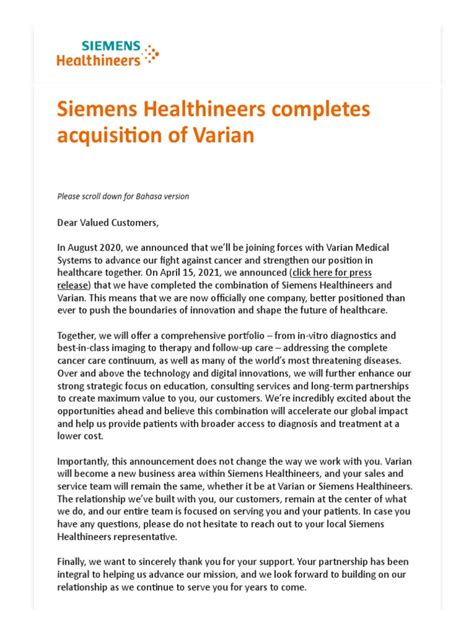 SIEMENS
Healthineers

Siemens Healthineers completes acquisition of Varian

Please scroll down for Bahasa version

Dear Valued Customers,

In August 2020, we announced that we'll be joining forces with Varian Medical Systems to advance our fight against cancer and strengthen our position in healthcare together. On April 15, 2021, we announced (click here for press release) that we have completed the combination of Siemens Healthineers and Varian. This means that we are now officially one company, better positioned than ever to push the boundaries of innovation and shape the future of healthcare.

Together, we will offer a comprehensive portfolio – from in-vitro diagnostics and best-in-class imaging to therapy and follow-up care – addressing the complete cancer care continuum, as well as many of the world's most threatening diseases. Over and above the technology and digital innovations, we will further enhance our strong strategic focus on education, consulting services and long-term partnerships to create maximum value to you, our customers. We're incredibly excited about the opportunities ahead and believe this combination will accelerate our global impact and help us provide patients with broader access to diagnosis and treatment at a lower cost.

Importantly, this announcement does not change the way we work with you. Varian will become a new business area within Siemens Healthineers, and your sales and service team will remain the same, whether it be at Varian or Siemens Healthineers. The relationship we've built with you, our customers, remain at the center of what we do, and our entire team is focused on serving you and your patients. In case you have any questions, please do not hesitate to reach out to your local Siemens Healthineers representative.

Finally, we want to sincerely thank you for your support. Your partnership has been integral to helping us advance our mission, and we look forward to building on our relationship as we continue to serve you for years to come.